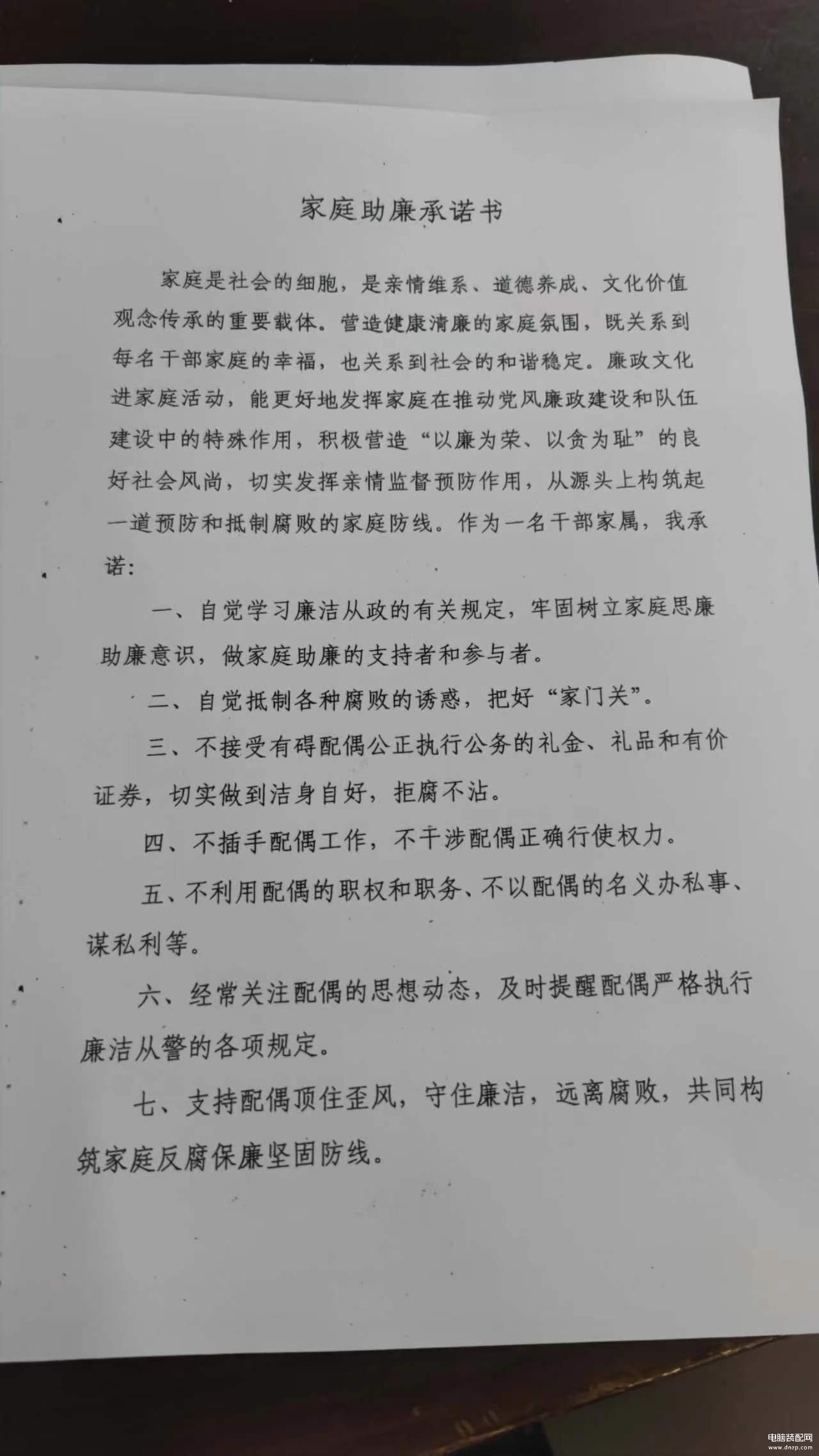 家庭助廉承诺书

家庭是社会的细胞，是亲情维系、道德养成、文化价值观念传承的重要载体。营造健康清廉的家庭氛围，既关系到每名干部家庭的幸福，也关系到社会的和谐稳定。廉政文化进家庭活动，能更好地发挥家庭在推动党风廉政建设和队伍建设中的特殊作用，积极营造“以廉为荣、以贪为耻”的良好社会风尚，切实发挥亲情监督预防作用，从源头上构筑起一道预防和抵制腐败的家庭防线。作为一名干部家属，我承诺：

一、自觉学习廉洁从政的有关规定，牢固树立家庭思廉助廉意识，做家庭助廉的支持者和参与者。

二、自觉抵制各种腐败的诱惑，把好“家门关”。

三、不接受有碍配偶公正执行公务的礼金、礼品和有价证券，切实做到洁身自好，拒腐不沾。

四、不插手配偶工作，不干涉配偶正确行使权力。

五、不利用配偶的职权和职务、不以配偶的名义办私事、谋私利等。

六、经常关注配偶的思想动态，及时提醒配偶严格执行廉洁从警的各项规定。

七、支持配偶顶住歪风，守住廉洁，远离腐败，共同构筑家庭反腐保廉坚固防线。

电脑装配网
www.dnzp.com